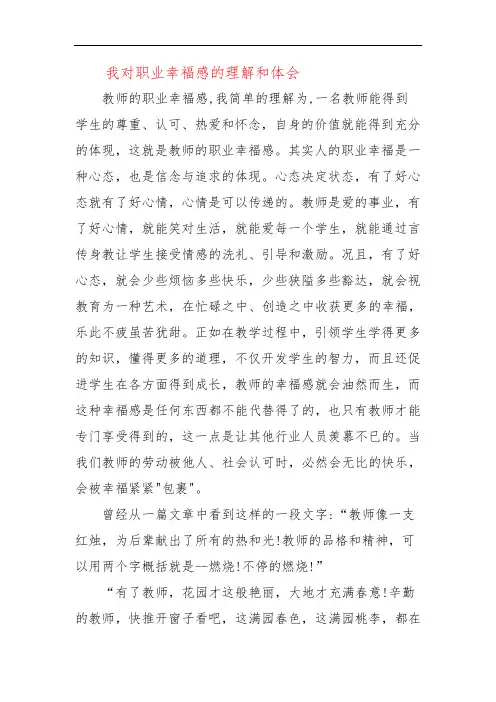 我对职业幸福感的理解和体会

教师的职业幸福感,我简单的理解为,一名教师能得到学生的尊重、认可、热爱和怀念，自身的价值就能得到充分的体现，这就是教师的职业幸福感。其实人的职业幸福是一种心态，也是信念与追求的体现。心态决定状态，有了好心态就有了好心情，心情是可以传递的。教师是爱的事业，有了好心情，就能笑对生活，就能爱每一个学生，就能通过言传身教让学生接受情感的洗礼、引导和激励。况且，有了好心态，就会少些烦恼多些快乐，少些狭隘多些豁达，就会视教育为一种艺术，在忙碌之中、创造之中收获更多的幸福，乐此不疲虽苦犹甜。正如在教学过程中，引领学生学得更多的知识，懂得更多的道理，不仅开发学生的智力，而且还促进学生在各方面得到成长，教师的幸福感就会油然而生，而这种幸福感是任何东西都不能代替得了的，也只有教师才能专门享受得到的，这一点是让其他行业人员羡慕不已的。当我们教师的劳动被他人、社会认可时，必然会无比的快乐，会被幸福紧紧"包裹"。

曾经从一篇文章中看到这样的一段文字:“教师像一支红烛，为后辈献出了所有的热和光!教师的品格和精神，可以用两个字概括就是--燃烧!不停的燃烧!”

“有了教师，花园才这般艳丽，大地才充满春意!辛勤的教师，快推开窗子看吧，这满园春色，这满园桃李，都在